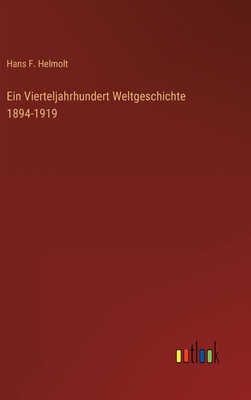 Hans F. Helmolt

Ein Vierteljahrhundert Weltgeschichte 1894-1919

outlook